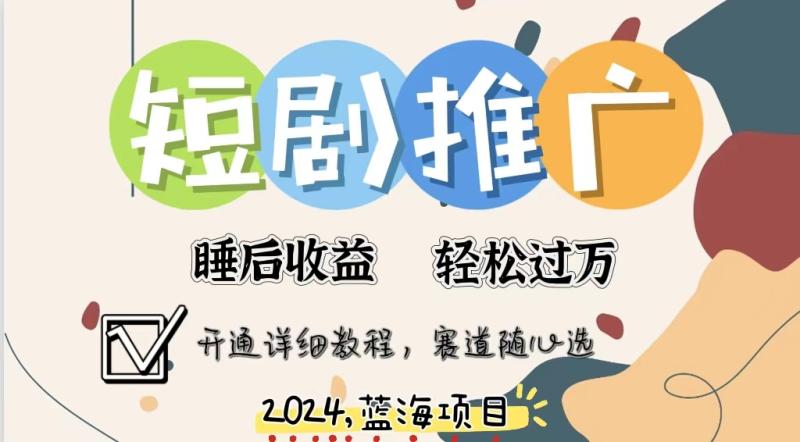 短剧推广

睡后收益　轻松过万

开通详细教程，赛道随心选

2024,蓝海项目